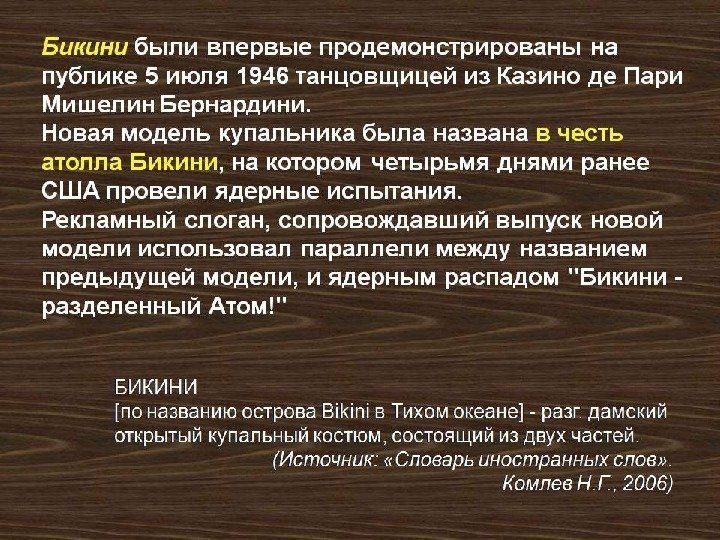 Бикини были впервые продемонстрированы на публике 5 июля 1946 танцовщицей из Казино де Пари Мишелин Бернардини.
Новая модель купальника была названа в честь атолла Бикини, на котором четырьмя днями ранее США провели ядерные испытания.
Рекламный слоган, сопровождавший выпуск новой модели использовал параллели между названием предыдущей модели, и ядерным распадом "Бикини - разделенный Атом!"

БИКИНИ
[по названию острова Bikini в Тихом океане] - разг. дамский открытый купальный костюм, состоящий из двух частей.
(Источник: «Словарь иностранных слов».
Комлев Н.Г., 2006)